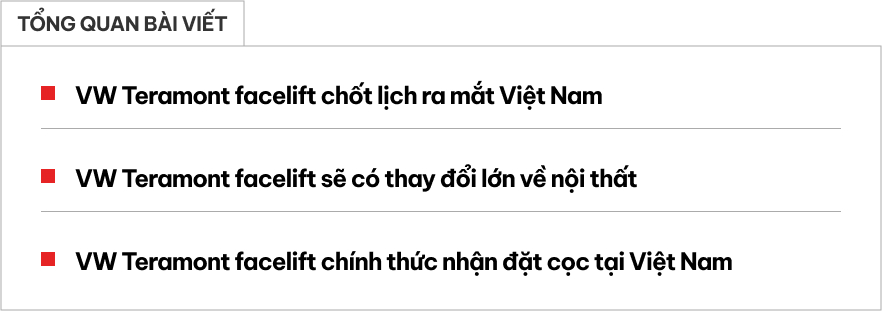 TỔNG QUAN BÀI VIẾT

VW Teramont facelift chốt lịch ra mắt Việt Nam

VW Teramont facelift sẽ có thay đổi lớn về nội thất

VW Teramont facelift chính thức nhận đặt cọc tại Việt Nam